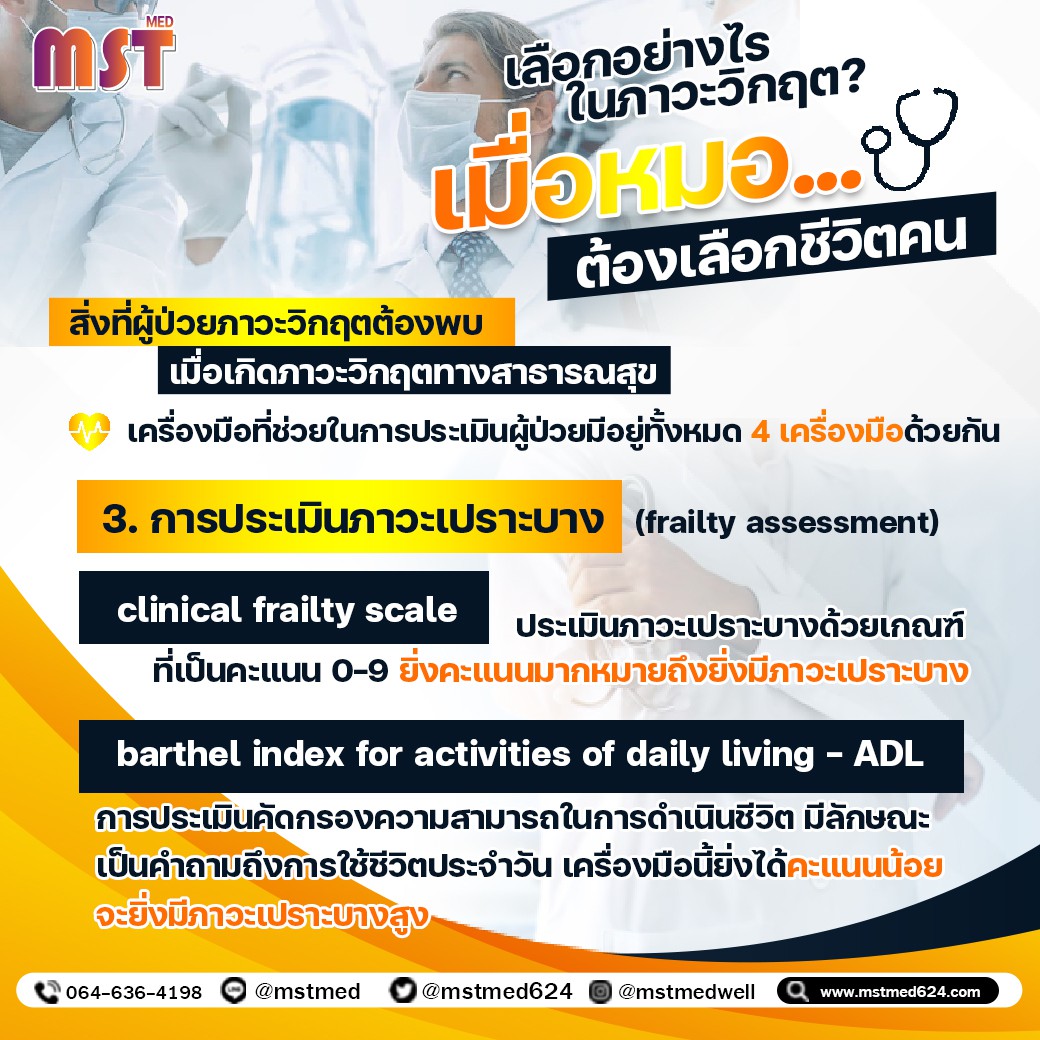 MST MED

เลือกอย่างไร ในภาวะวิกฤต?

เมื่อหมอ...

ต้องเลือกชีวิตคน

สิ่งที่ผู้ป่วยภาวะวิกฤตต้องพบ

เมื่อเกิดภาวะวิกฤตทางสาธารณสุข

เครื่องมือที่ช่วยในการประเมินผู้ป่วยมีอยู่ทั้งหมด 4 เครื่องมือด้วยกัน

3. การประเมินภาวะเปราะบาง (frailty assessment)

clinical frailty scale

ประเมินภาวะเปราะบางด้วยเกณฑ์ที่เป็นคะแนน 0-9 ยิ่งคะแนนมากหมายถึงยิ่งมีภาวะเปราะบาง

barthel index for activities of daily living - ADL

การประเมินคัดกรองความสามารถในการดำเนินชีวิต มีลักษณะเป็นคำถามถึงการใช้ชีวิตประจำวัน เครื่องมือนี้ยิ่งได้คะแนนน้อยจะยิ่งมีภาวะเปราะบางสูง

064-636-4198 @mstmed @mstmed624 @mstmedwell www.mstmed624.com